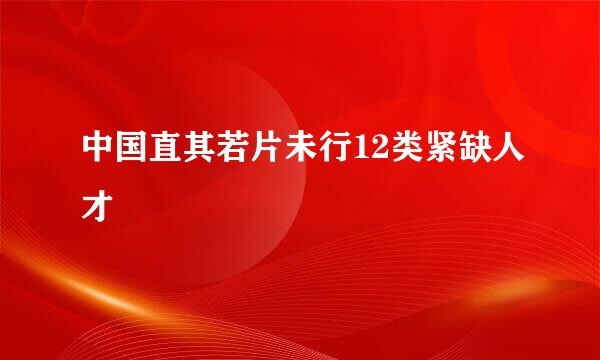 中国直其若片未行12类紧缺人才